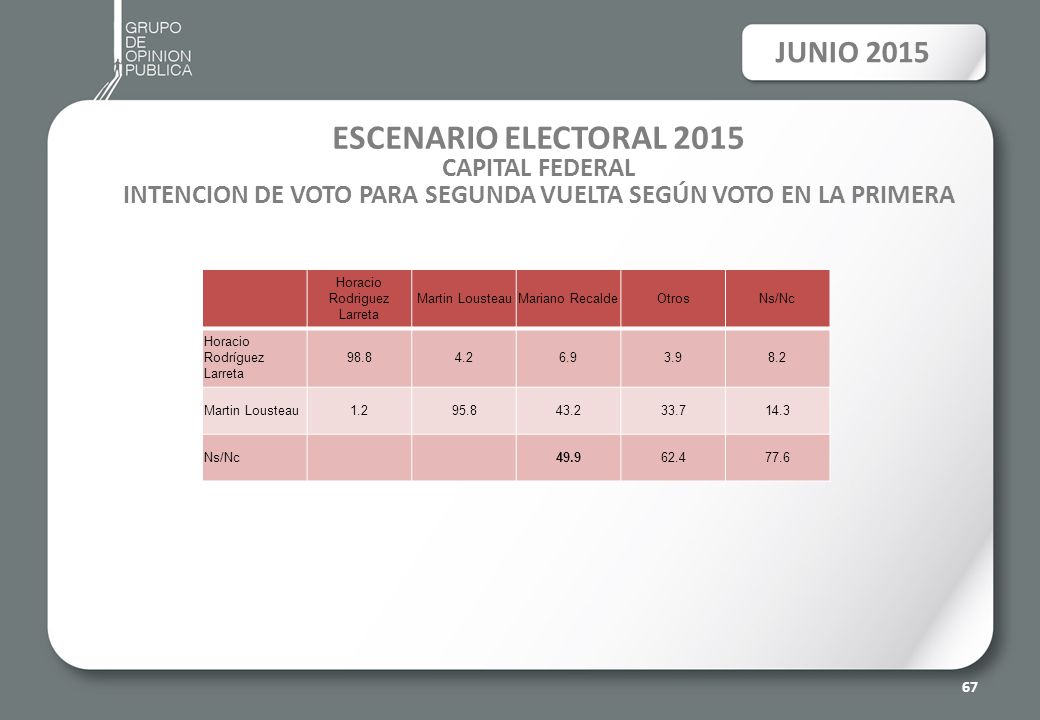 GRUPO
DE
OPINION
PUBLICA

JUNIO 2015

ESCENARIO ELECTORAL 2015
CAPITAL FEDERAL
INTENCION DE VOTO PARA SEGUNDA VUELTA SEGÚN VOTO EN LA PRIMERA

| | Horacio Rodriguez Larreta | Martin Lousteau | Mariano Recalde | Otros | Ns/Nc |
|---|---|---|---|---|---|
| Horacio Rodríguez Larreta | 98.8 | 4.2 | 6.9 | 3.9 | 8.2 |
| Martin Lousteau | 1.2 | 95.8 | 43.2 | 33.7 | 14.3 |
| Ns/Nc | | | 49.9 | 62.4 | 77.6 |

67